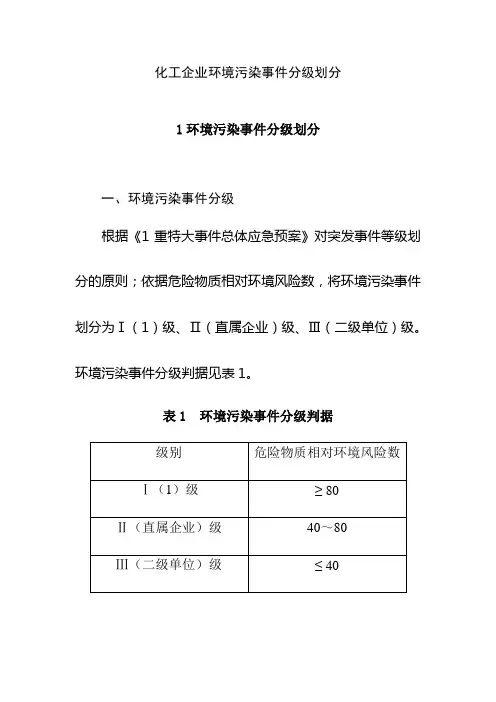 化工企业环境污染事件分级划分

1 环境污染事件分级划分

一、环境污染事件分级

根据《1 重特大事件总体应急预案》对突发事件等级划分的原则；依据危险物质相对环境风险数，将环境污染事件划分为Ⅰ（1）级、Ⅱ（直属企业）级、Ⅲ（二级单位）级。环境污染事件分级判据见表 1。

表 1　环境污染事件分级判据

| 级别 | 危险物质相对环境风险数 |
|---|---|
| Ⅰ（1）级 | $\geq 80$ |
| Ⅱ（直属企业）级 | 40～80 |
| Ⅲ（二级单位）级 | $\leq 40$ |